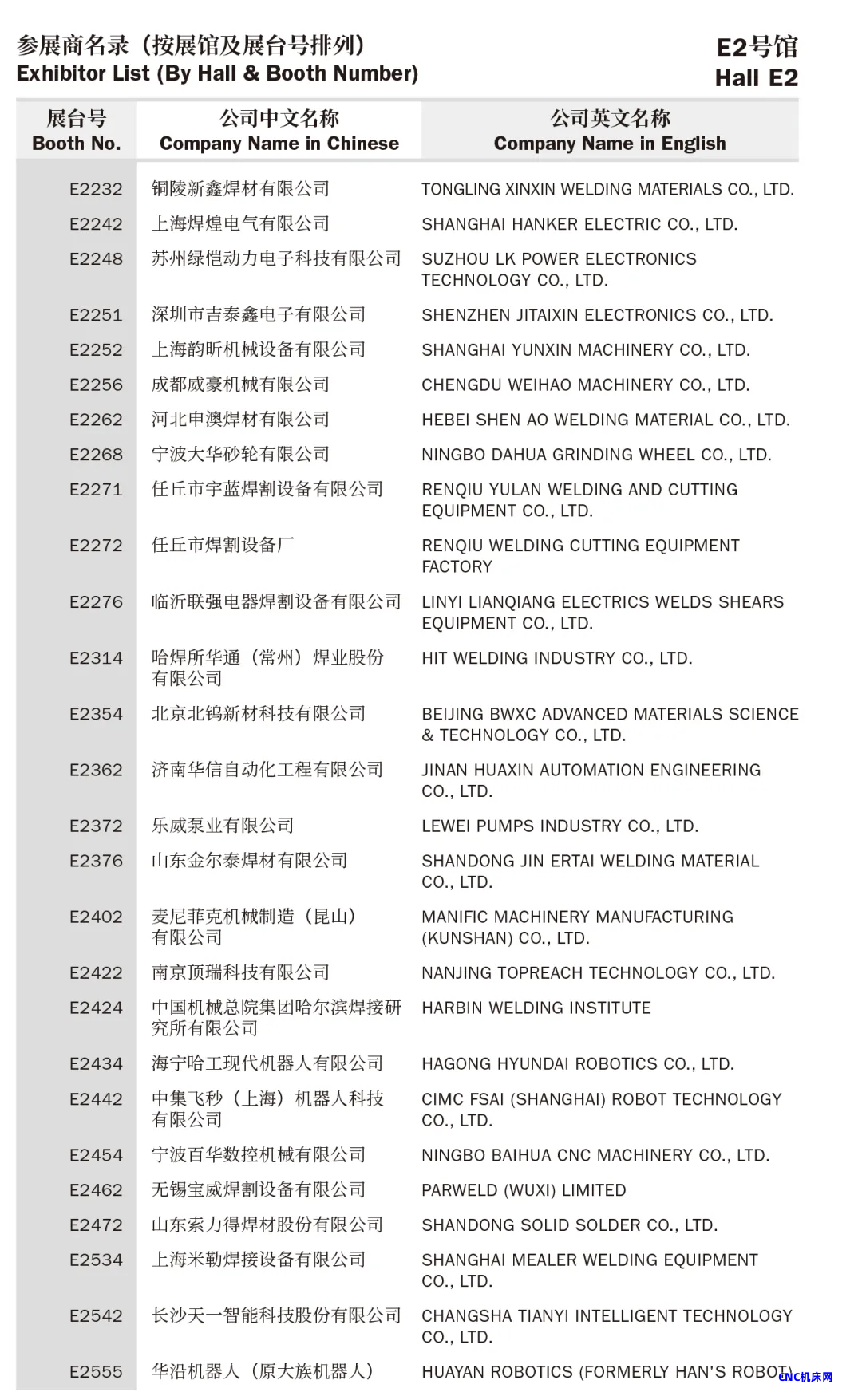 参展商名录（按展馆及展台号排列）
Exhibitor List (By Hall & Booth Number)

E2号馆
Hall E2

| 展台号 Booth No. | 公司中文名称 Company Name in Chinese | 公司英文名称 Company Name in English |
|---|---|---|
| E2232 | 铜陵新鑫焊材有限公司 | TONGLING XINXIN WELDING MATERIALS CO., LTD. |
| E2242 | 上海焊煌电气有限公司 | SHANGHAI HANKER ELECTRIC CO., LTD. |
| E2248 | 苏州绿恺动力电子科技有限公司 | SUZHOU LK POWER ELECTRONICS TECHNOLOGY CO., LTD. |
| E2251 | 深圳市吉泰鑫电子有限公司 | SHENZHEN JITAIXIN ELECTRONICS CO., LTD. |
| E2252 | 上海韵昕机械设备有限公司 | SHANGHAI YUNXIN MACHINERY CO., LTD. |
| E2256 | 成都威豪机械有限公司 | CHENGDU WEIHAO MACHINERY CO., LTD. |
| E2262 | 河北申澳焊材有限公司 | HEBEI SHEN AO WELDING MATERIAL CO., LTD. |
| E2268 | 宁波大华砂轮有限公司 | NINGBO DAHUA GRINDING WHEEL CO., LTD. |
| E2271 | 任丘市宇蓝焊割设备有限公司 | RENQIU YULAN WELDING AND CUTTING EQUIPMENT CO., LTD. |
| E2272 | 任丘市焊割设备厂 | RENQIU WELDING CUTTING EQUIPMENT FACTORY |
| E2276 | 临沂联强电器焊割设备有限公司 | LINYI LIANQIANG ELECTRICS WELDS SHEARS EQUIPMENT CO., LTD. |
| E2314 | 哈焊所华通（常州）焊业股份有限公司 | HIT WELDING INDUSTRY CO., LTD. |
| E2354 | 北京北钨新材科技有限公司 | BEIJING BWXC ADVANCED MATERIALS SCIENCE & TECHNOLOGY CO., LTD. |
| E2362 | 济南华信自动化工程有限公司 | JINAN HUAXIN AUTOMATION ENGINEERING CO., LTD. |
| E2372 | 乐威泵业有限公司 | LEWEI PUMPS INDUSTRY CO., LTD. |
| E2376 | 山东金尔泰焊材有限公司 | SHANDONG JIN ERTAI WELDING MATERIAL CO., LTD. |
| E2402 | 麦尼菲克机械制造（昆山）有限公司 | MANIFIC MACHINERY MANUFACTURING (KUNSHAN) CO., LTD. |
| E2422 | 南京顶瑞科技有限公司 | NANJING TOPREACH TECHNOLOGY CO., LTD. |
| E2424 | 中国机械总院集团哈尔滨焊接研究所有限公司 | HARBIN WELDING INSTITUTE |
| E2434 | 海宁哈工现代机器人有限公司 | HAGONG HYUNDAI ROBOTICS CO., LTD. |
| E2442 | 中集飞秒（上海）机器人科技有限公司 | CIMC FSAI (SHANGHAI) ROBOT TECHNOLOGY CO., LTD. |
| E2454 | 宁波百华数控机械有限公司 | NINGBO BAIHUA CNC MACHINERY CO., LTD. |
| E2462 | 无锡宝威焊割设备有限公司 | PARWELD (WUXI) LIMITED |
| E2472 | 山东索力得焊材股份有限公司 | SHANDONG SOLID SOLDER CO., LTD. |
| E2534 | 上海米勒焊接设备有限公司 | SHANGHAI MEALER WELDING EQUIPMENT CO., LTD. |
| E2542 | 长沙天一智能科技股份有限公司 | CHANGSHA TIANYI INTELLIGENT TECHNOLOGY CO., LTD. |
| E2555 | 华沿机器人（原大族机器人） | HUAYAN ROBOTICS (FORMERLY HAN'S ROBOT) |

CNC机床网